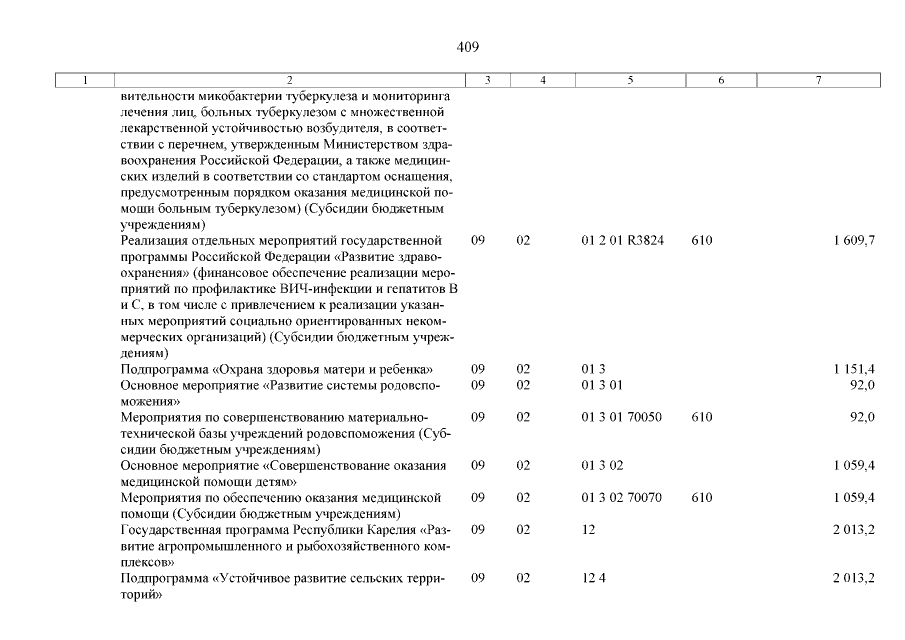 409

| 1 | 2 | 3 | 4 | 5 | 6 | 7 |
|---|---|---|---|---|---|---|
| | вительности микобактерии туберкулеза и мониторинга лечения лиц, больных туберкулезом с множественной лекарственной устойчивостью возбудителя, в соответствии с перечнем, утвержденным Министерством здравоохранения Российской Федерации, а также медицинских изделий в соответствии со стандартом оснащения, предусмотренным порядком оказания медицинской помощи больным туберкулезом) (Субсидии бюджетным учреждениям) | | | | | |
| | Реализация отдельных мероприятий государственной программы Российской Федерации «Развитие здравоохранения» (финансовое обеспечение реализации мероприятий по профилактике ВИЧ-инфекции и гепатитов В и С, в том числе с привлечением к реализации указанных мероприятий социально ориентированных некоммерческих организаций) (Субсидии бюджетным учреждениям) | 09 | 02 | 01 2 01 R3824 | 610 | 1 609,7 |
| | Подпрограмма «Охрана здоровья матери и ребенка» | 09 | 02 | 01 3 | | 1 151,4 |
| | Основное мероприятие «Развитие системы родовспоможения» | 09 | 02 | 01 3 01 | | 92,0 |
| | Мероприятия по совершенствованию материально-технической базы учреждений родовспоможения (Субсидии бюджетным учреждениям) | 09 | 02 | 01 3 01 70050 | 610 | 92,0 |
| | Основное мероприятие «Совершенствование оказания медицинской помощи детям» | 09 | 02 | 01 3 02 | | 1 059,4 |
| | Мероприятия по обеспечению оказания медицинской помощи (Субсидии бюджетным учреждениям) | 09 | 02 | 01 3 02 70070 | 610 | 1 059,4 |
| | Государственная программа Республики Карелия «Развитие агропромышленного и рыбохозяйственного комплексов» | 09 | 02 | 12 | | 2 013,2 |
| | Подпрограмма «Устойчивое развитие сельских территорий» | 09 | 02 | 12 4 | | 2 013,2 |